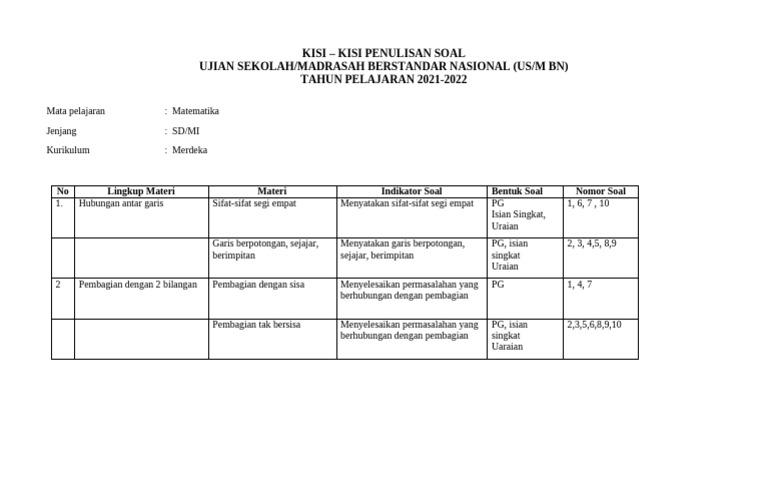 KISI – KISI PENULISAN SOAL
UJIAN SEKOLAH/MADRASAH BERSTANDAR NASIONAL (US/M BN)
TAHUN PELAJARAN 2021-2022

Mata pelajaran : Matematika

Jenjang : SD/MI

Kurikulum : Merdeka

| No | Lingkup Materi | Materi | Indikator Soal | Bentuk Soal | Nomor Soal |
|---|---|---|---|---|---|
| 1. | Hubungan antar garis | Sifat-sifat segi empat | Menyatakan sifat-sifat segi empat | PG Isian Singkat, Uraian | 1, 6, 7 , 10 |
| | | Garis berpotongan, sejajar, berimpitan | Menyatakan garis berpotongan, sejajar, berimpitan | PG, isian singkat Uraian | 2, 3, 4,5, 8,9 |
| 2 | Pembagian dengan 2 bilangan | Pembagian dengan sisa | Menyelesaikan permasalahan yang berhubungan dengan pembagian | PG | 1, 4, 7 |
| | | Pembagian tak bersisa | Menyelesaikan permasalahan yang berhubungan dengan pembagian | PG, isian singkat Uaraian | 2,3,5,6,8,9,10 |